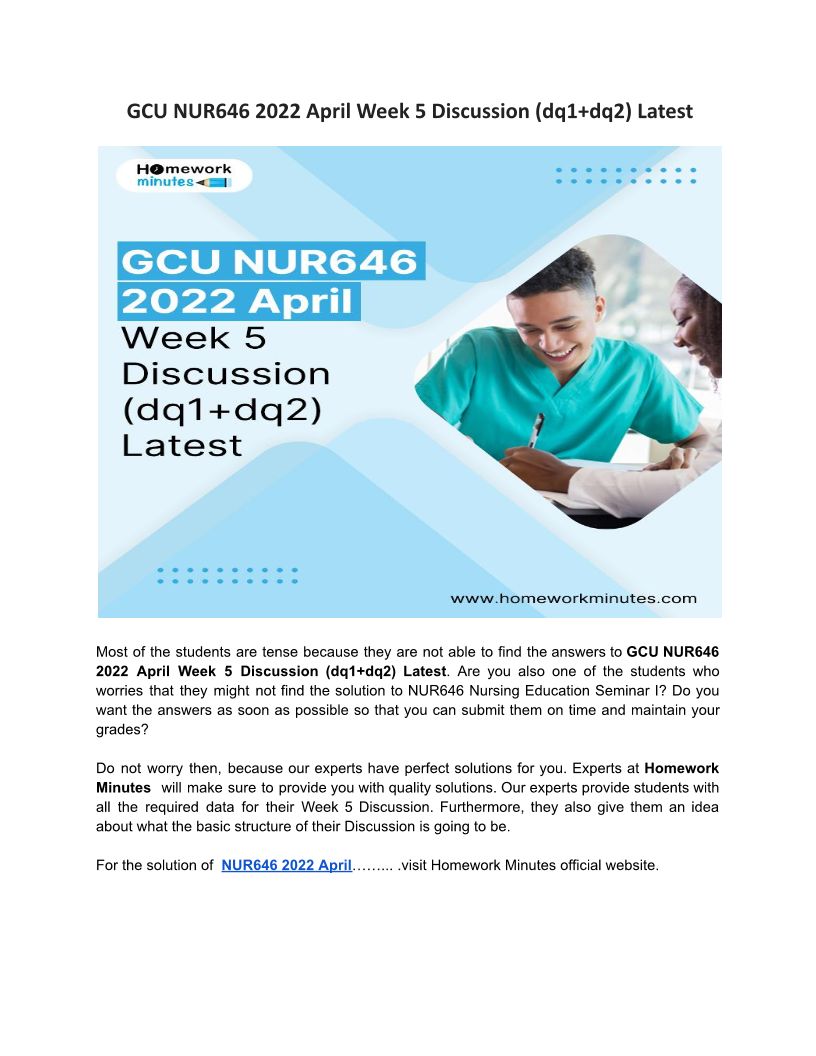 GCU NUR646 2022 April Week 5 Discussion (dq1+dq2) Latest

Homework minutes

GCU NUR646 2022 April Week 5 Discussion (dq1+dq2) Latest

www.homeworkminutes.com

Most of the students are tense because they are not able to find the answers to GCU NUR646 2022 April Week 5 Discussion (dq1+dq2) Latest. Are you also one of the students who worries that they might not find the solution to NUR646 Nursing Education Seminar I? Do you want the answers as soon as possible so that you can submit them on time and maintain your grades?

Do not worry then, because our experts have perfect solutions for you. Experts at Homework Minutes will make sure to provide you with quality solutions. Our experts provide students with all the required data for their Week 5 Discussion. Furthermore, they also give them an idea about what the basic structure of their Discussion is going to be.

For the solution of NUR646 2022 April……... .visit Homework Minutes official website.